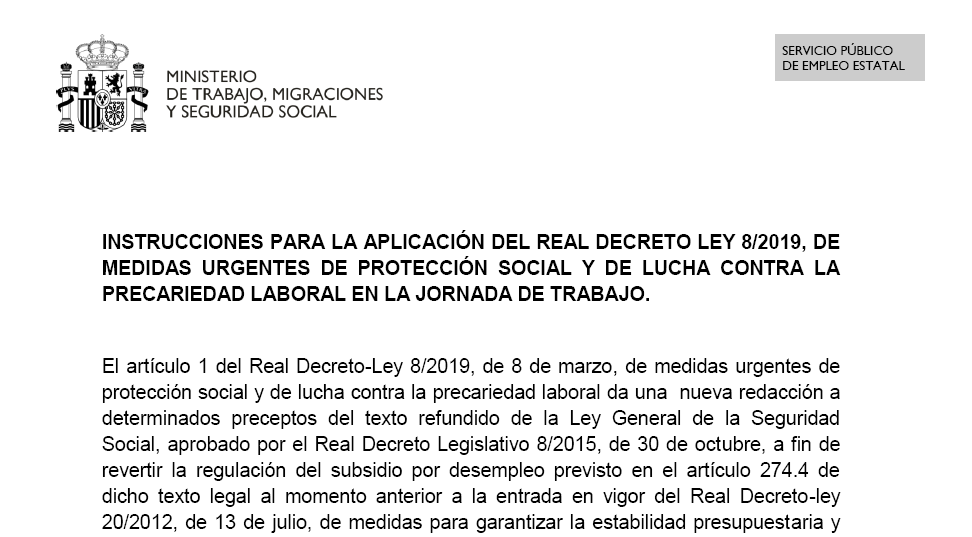 MINISTERIO
DE TRABAJO, MIGRACIONES
Y SEGURIDAD SOCIAL

SERVICIO PÚBLICO
DE EMPLEO ESTATAL

INSTRUCCIONES PARA LA APLICACIÓN DEL REAL DECRETO LEY 8/2019, DE MEDIDAS URGENTES DE PROTECCIÓN SOCIAL Y DE LUCHA CONTRA LA PRECARIEDAD LABORAL EN LA JORNADA DE TRABAJO.

El artículo 1 del Real Decreto-Ley 8/2019, de 8 de marzo, de medidas urgentes de protección social y de lucha contra la precariedad laboral da una nueva redacción a determinados preceptos del texto refundido de la Ley General de la Seguridad Social, aprobado por el Real Decreto Legislativo 8/2015, de 30 de octubre, a fin de revertir la regulación del subsidio por desempleo previsto en el artículo 274.4 de dicho texto legal al momento anterior a la entrada en vigor del Real Decreto-ley 20/2012, de 13 de julio, de medidas para garantizar la estabilidad presupuestaria y